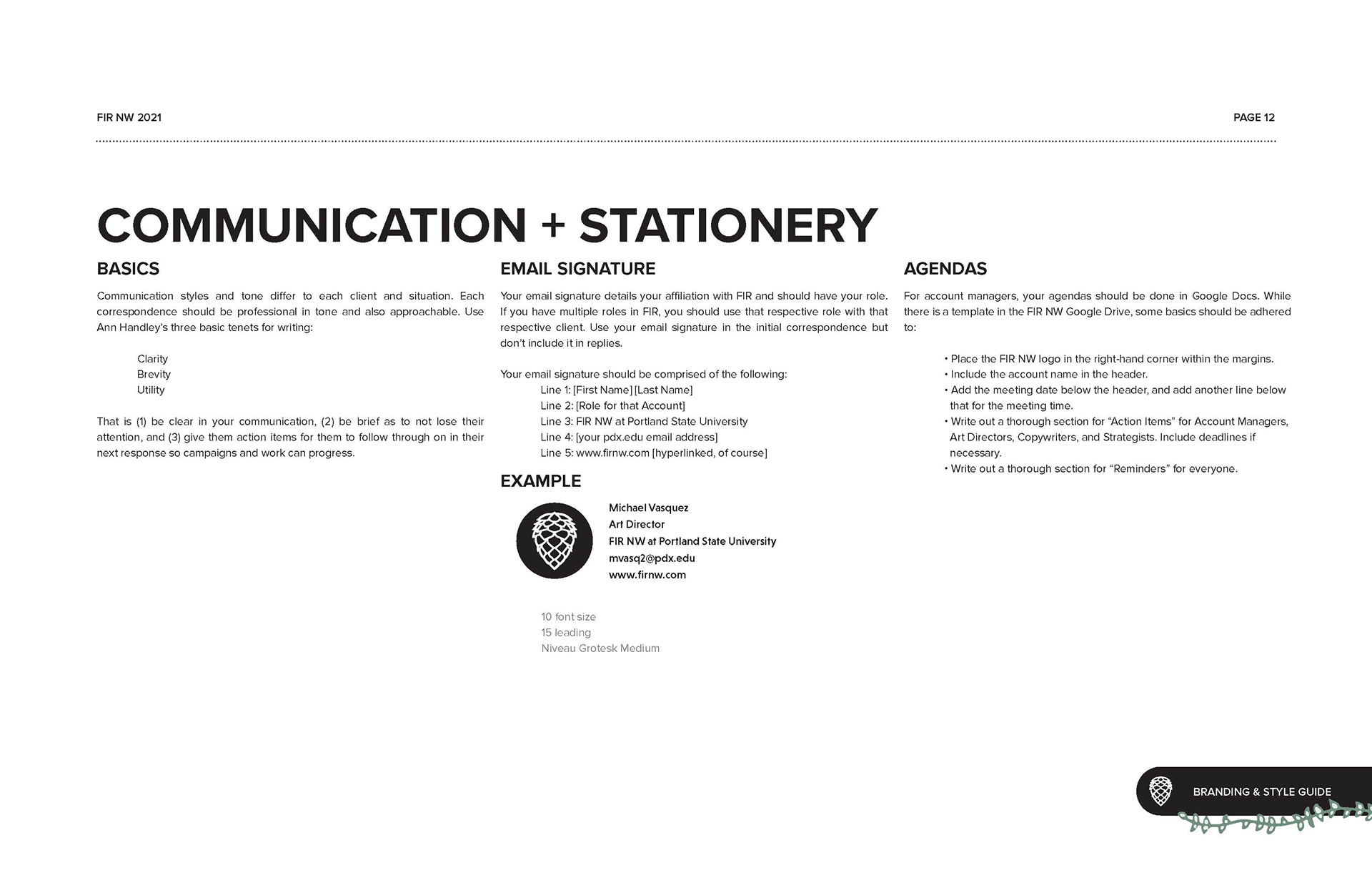 FIR NW 2021

PAGE 12

COMMUNICATION + STATIONERY

BASICS

Communication styles and tone differ to each client and situation. Each correspondence should be professional in tone and also approachable. Use Ann Handley's three basic tenets for writing:

Clarity
Brevity
Utility

That is (1) be clear in your communication, (2) be brief as to not lose their attention, and (3) give them action items for them to follow through on in their next response so campaigns and work can progress.

EMAIL SIGNATURE

Your email signature details your affiliation with FIR and should have your role. If you have multiple roles in FIR, you should use that respective role with that respective client. Use your email signature in the initial correspondence but don't include it in replies.

Your email signature should be comprised of the following:
Line 1: [First Name] [Last Name]
Line 2: [Role for that Account]
Line 3: FIR NW at Portland State University
Line 4: [your pdx.edu email address]
Line 5: www.firnw.com [hyperlinked, of course]

EXAMPLE

Michael Vasquez
Art Director
FIR NW at Portland State University
mvasq2@pdx.edu
www.firnw.com

10 font size
15 leading
Niveau Grotesk Medium

AGENDAS

For account managers, your agendas should be done in Google Docs. While there is a template in the FIR NW Google Drive, some basics should be adhered to:

• Place the FIR NW logo in the right-hand corner within the margins.
• Include the account name in the header.
• Add the meeting date below the header, and add another line below that for the meeting time.
• Write out a thorough section for "Action Items" for Account Managers, Art Directors, Copywriters, and Strategists. Include deadlines if necessary.
• Write out a thorough section for "Reminders" for everyone.

BRANDING & STYLE GUIDE